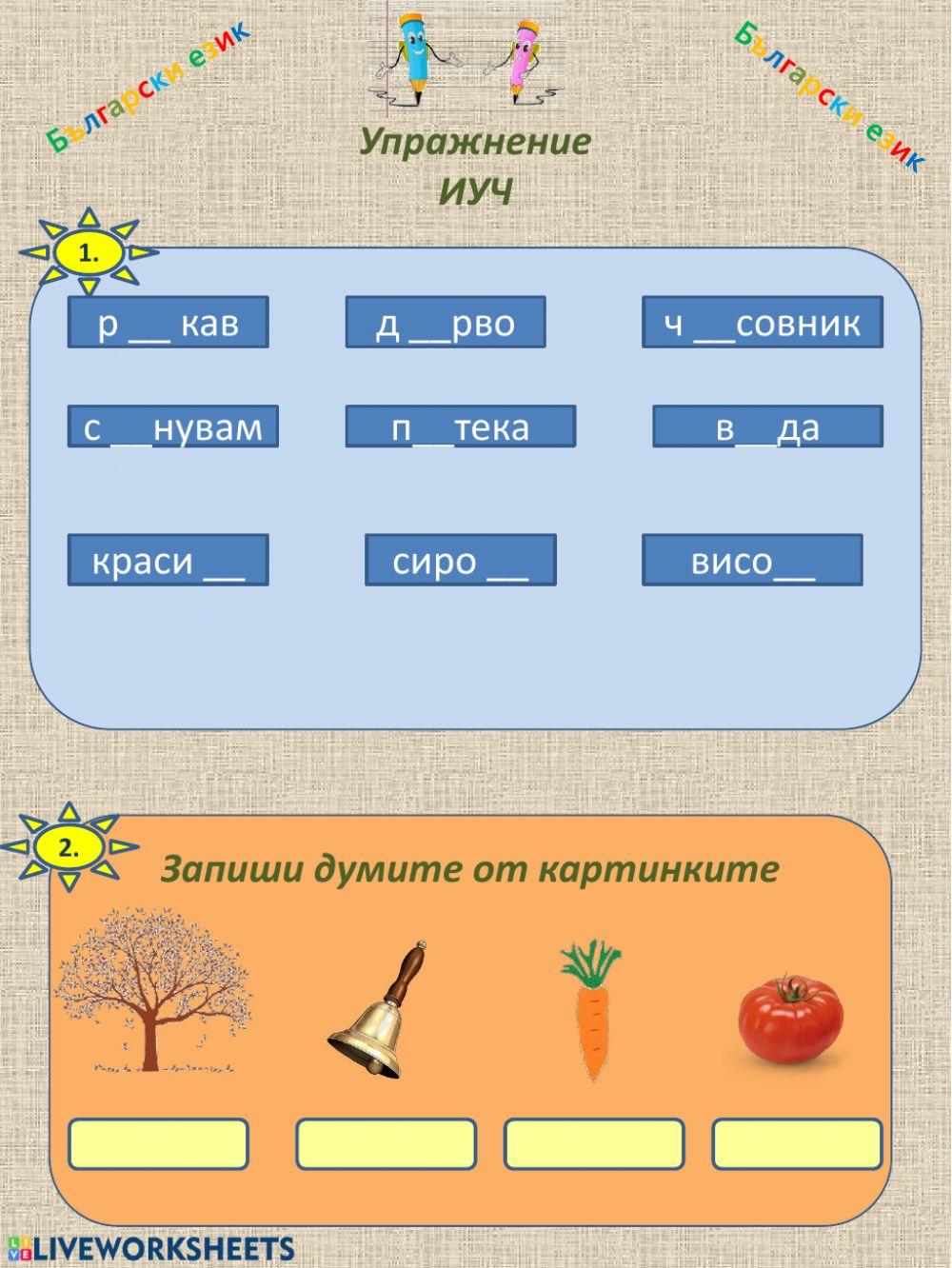 Български език

Упражнение
ИУЧ

Български език

1.

р __ кав

д __рво

ч __совник

с __нувам

п__тека

в__да

краси __

сиро __

висо__

2.

Запиши думите от картинките

LIVEWORKSHEETS